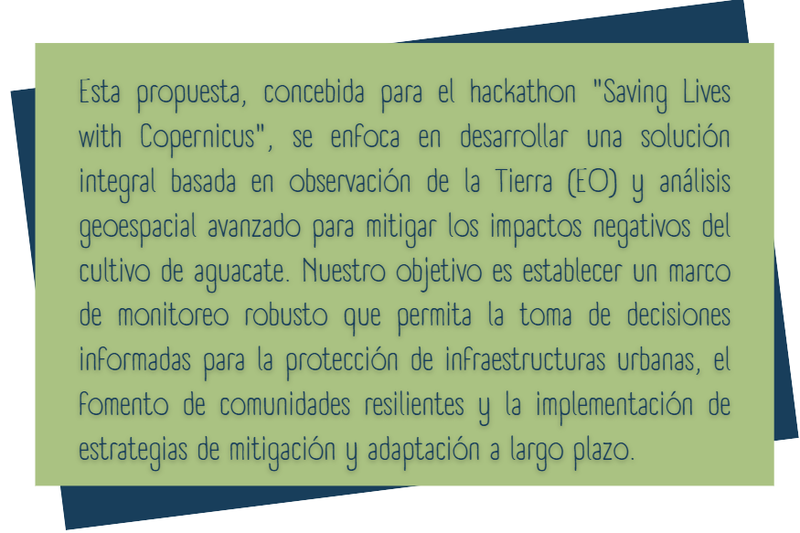 Esta propuesta, concebida para el hackathon "Saving Lives with Copernicus", se enfoca en desarrollar una solución integral basada en observación de la Tierra (EO) y análisis geoespacial avanzado para mitigar los impactos negativos del cultivo de aguacate. Nuestro objetivo es establecer un marco de monitoreo robusto que permita la toma de decisiones informadas para la protección de infraestructuras urbanas, el fomento de comunidades resilientes y la implementación de estrategias de mitigación y adaptación a largo plazo.